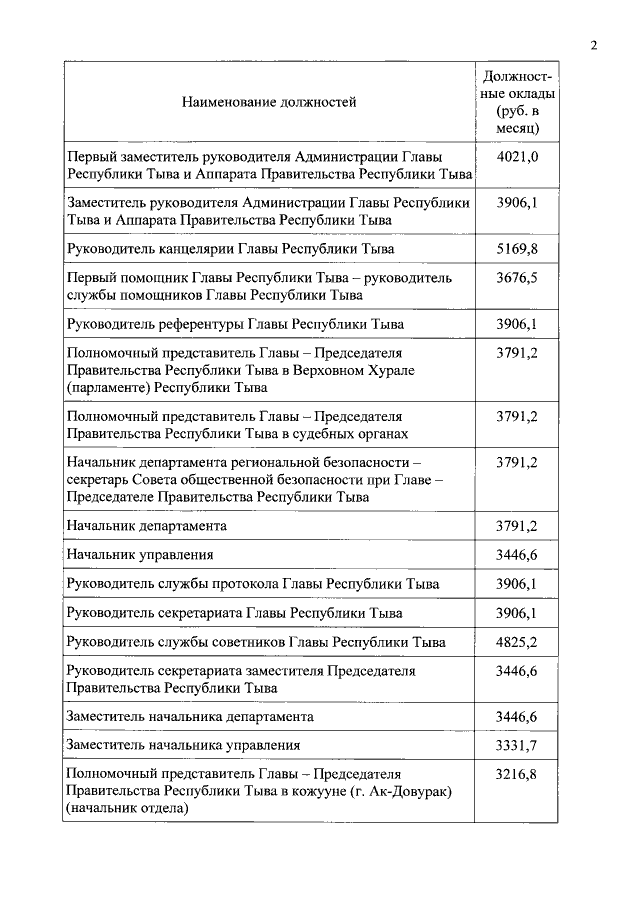 2

| Наименование должностей | Должностные оклады (руб. в месяц) |
|---|---|
| Первый заместитель руководителя Администрации Главы Республики Тыва и Аппарата Правительства Республики Тыва | 4021,0 |
| Заместитель руководителя Администрации Главы Республики Тыва и Аппарата Правительства Республики Тыва | 3906,1 |
| Руководитель канцелярии Главы Республики Тыва | 5169,8 |
| Первый помощник Главы Республики Тыва – руководитель службы помощников Главы Республики Тыва | 3676,5 |
| Руководитель референтуры Главы Республики Тыва | 3906,1 |
| Полномочный представитель Главы – Председателя Правительства Республики Тыва в Верховном Хурале (парламенте) Республики Тыва | 3791,2 |
| Полномочный представитель Главы – Председателя Правительства Республики Тыва в судебных органах | 3791,2 |
| Начальник департамента региональной безопасности – секретарь Совета общественной безопасности при Главе – Председателе Правительства Республики Тыва | 3791,2 |
| Начальник департамента | 3791,2 |
| Начальник управления | 3446,6 |
| Руководитель службы протокола Главы Республики Тыва | 3906,1 |
| Руководитель секретариата Главы Республики Тыва | 3906,1 |
| Руководитель службы советников Главы Республики Тыва | 4825,2 |
| Руководитель секретариата заместителя Председателя Правительства Республики Тыва | 3446,6 |
| Заместитель начальника департамента | 3446,6 |
| Заместитель начальника управления | 3331,7 |
| Полномочный представитель Главы – Председателя Правительства Республики Тыва в кожууне (г. Ак-Довурак) (начальник отдела) | 3216,8 |